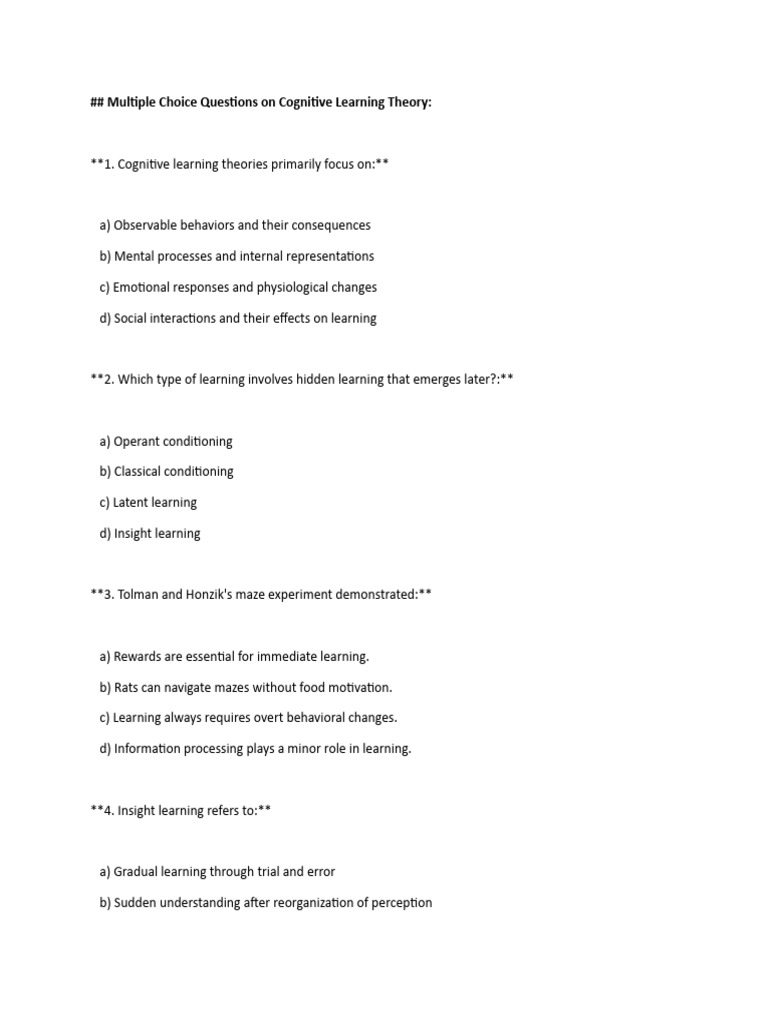 ## Multiple Choice Questions on Cognitive Learning Theory:

**1. Cognitive learning theories primarily focus on:**

a) Observable behaviors and their consequences

b) Mental processes and internal representations

c) Emotional responses and physiological changes

d) Social interactions and their effects on learning

**2. Which type of learning involves hidden learning that emerges later?:**

a) Operant conditioning

b) Classical conditioning

c) Latent learning

d) Insight learning

**3. Tolman and Honzik's maze experiment demonstrated:**

a) Rewards are essential for immediate learning.

b) Rats can navigate mazes without food motivation.

c) Learning always requires overt behavioral changes.

d) Information processing plays a minor role in learning.

**4. Insight learning refers to:**

a) Gradual learning through trial and error

b) Sudden understanding after reorganization of perception